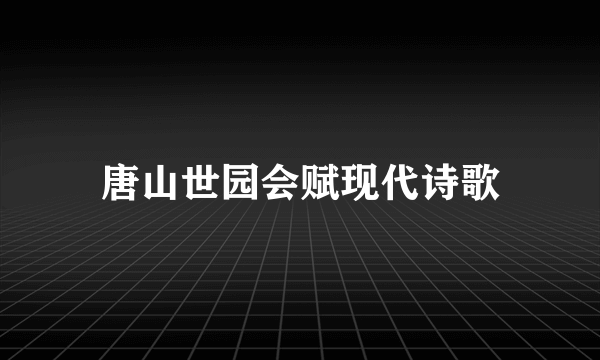 唐山世园会赋现代诗歌